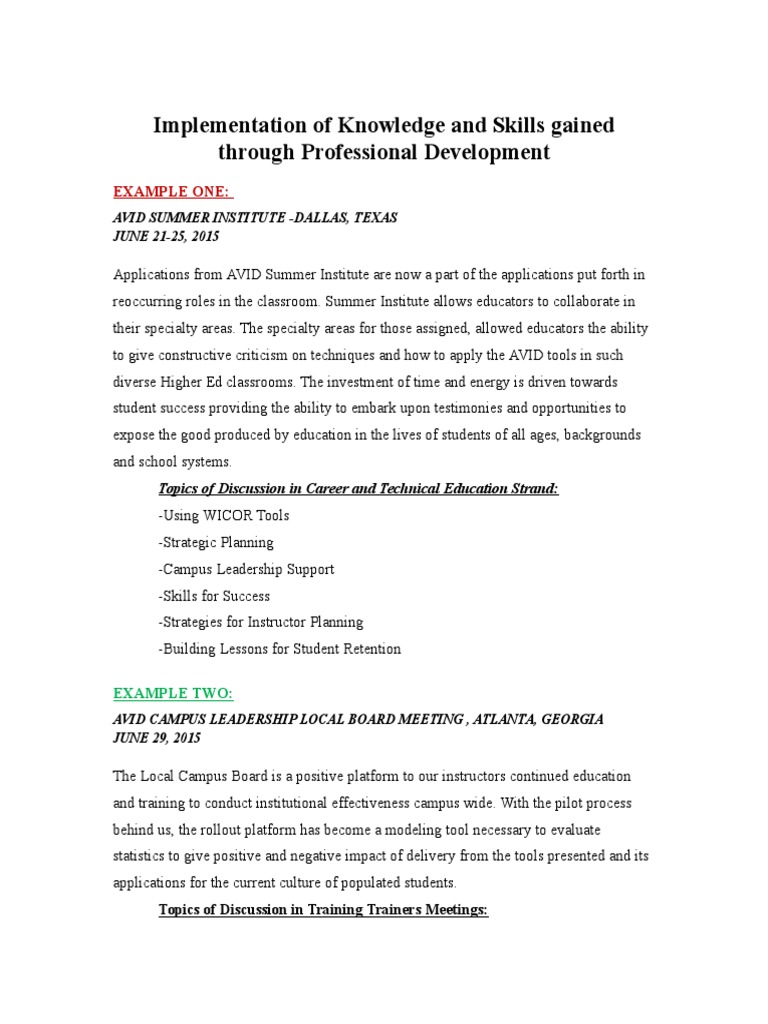 Implementation of Knowledge and Skills gained through Professional Development

EXAMPLE ONE:

AVID SUMMER INSTITUTE -DALLAS, TEXAS
JUNE 21-25, 2015

Applications from AVID Summer Institute are now a part of the applications put forth in reoccurring roles in the classroom. Summer Institute allows educators to collaborate in their specialty areas. The specialty areas for those assigned, allowed educators the ability to give constructive criticism on techniques and how to apply the AVID tools in such diverse Higher Ed classrooms. The investment of time and energy is driven towards student success providing the ability to embark upon testimonies and opportunities to expose the good produced by education in the lives of students of all ages, backgrounds and school systems.

Topics of Discussion in Career and Technical Education Strand:

-Using WICOR Tools
-Strategic Planning
-Campus Leadership Support
-Skills for Success
-Strategies for Instructor Planning
-Building Lessons for Student Retention

EXAMPLE TWO:

AVID CAMPUS LEADERSHIP LOCAL BOARD MEETING , ATLANTA, GEORGIA
JUNE 29, 2015

The Local Campus Board is a positive platform to our instructors continued education and training to conduct institutional effectiveness campus wide. With the pilot process behind us, the rollout platform has become a modeling tool necessary to evaluate statistics to give positive and negative impact of delivery from the tools presented and its applications for the current culture of populated students.

Topics of Discussion in Training Trainers Meetings: